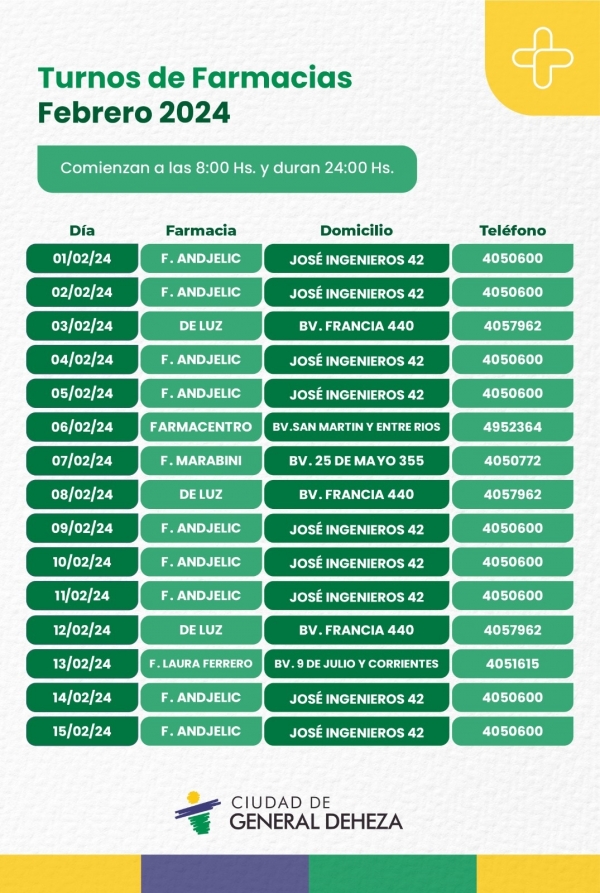 Turnos de Farmacias
Febrero 2024

Comienzan a las 8:00 Hs. y duran 24:00 Hs.

| Día | Farmacia | Domicilio | Teléfono |
|---|---|---|---|
| 01/02/24 | F. ANDJELIC | JOSÉ INGENIEROS 42 | 4050600 |
| 02/02/24 | F. ANDJELIC | JOSÉ INGENIEROS 42 | 4050600 |
| 03/02/24 | DE LUZ | BV. FRANCIA 440 | 4057962 |
| 04/02/24 | F. ANDJELIC | JOSÉ INGENIEROS 42 | 4050600 |
| 05/02/24 | F. ANDJELIC | JOSÉ INGENIEROS 42 | 4050600 |
| 06/02/24 | FARMACENTRO | BV.SAN MARTIN Y ENTRE RIOS | 4952364 |
| 07/02/24 | F. MARABINI | BV. 25 DE MAYO 355 | 4050772 |
| 08/02/24 | DE LUZ | BV. FRANCIA 440 | 4057962 |
| 09/02/24 | F. ANDJELIC | JOSÉ INGENIEROS 42 | 4050600 |
| 10/02/24 | F. ANDJELIC | JOSÉ INGENIEROS 42 | 4050600 |
| 11/02/24 | F. ANDJELIC | JOSÉ INGENIEROS 42 | 4050600 |
| 12/02/24 | DE LUZ | BV. FRANCIA 440 | 4057962 |
| 13/02/24 | F. LAURA FERRERO | BV. 9 DE JULIO Y CORRIENTES | 4051615 |
| 14/02/24 | F. ANDJELIC | JOSÉ INGENIEROS 42 | 4050600 |
| 15/02/24 | F. ANDJELIC | JOSÉ INGENIEROS 42 | 4050600 |

CIUDAD DE
GENERAL DEHEZA